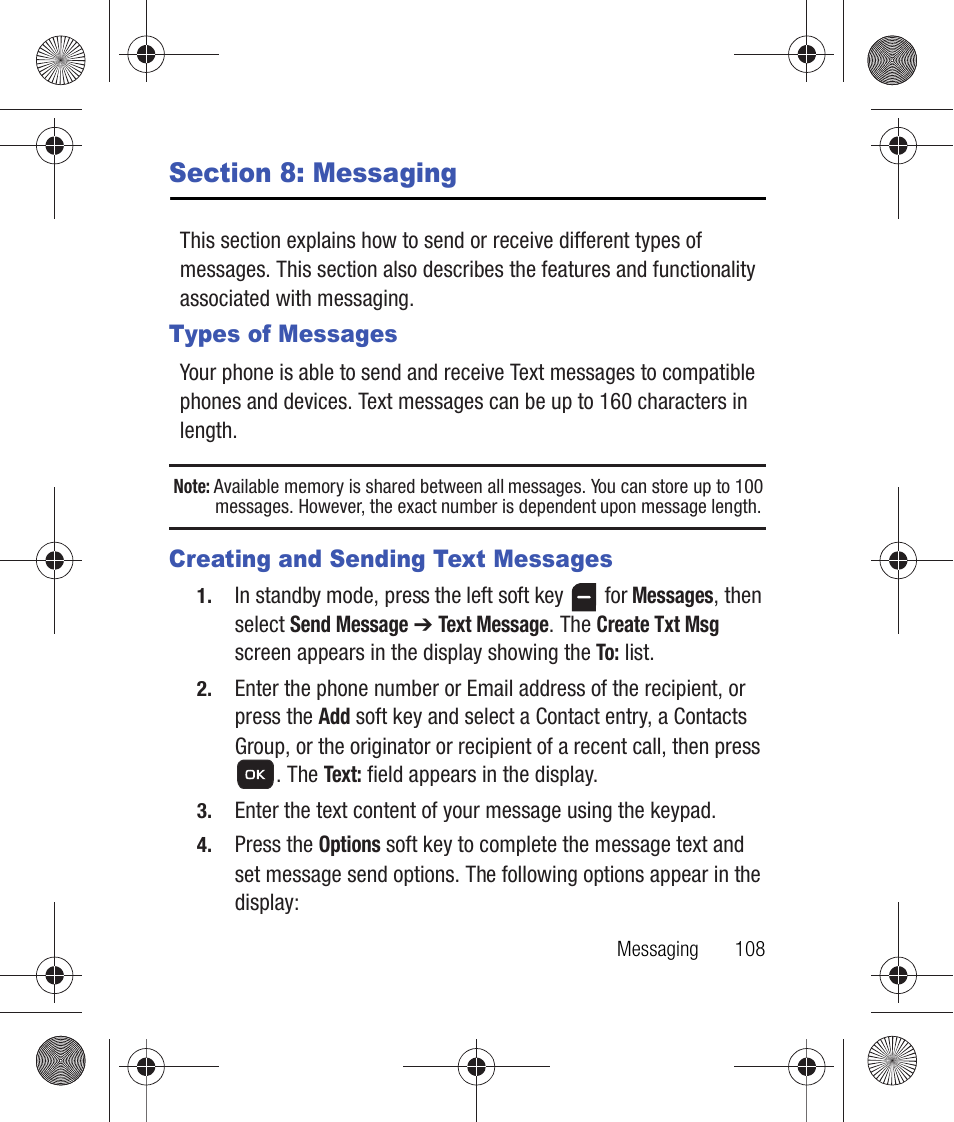 Section 8: Messaging

This section explains how to send or receive different types of messages. This section also describes the features and functionality associated with messaging.

Types of Messages

Your phone is able to send and receive Text messages to compatible phones and devices. Text messages can be up to 160 characters in length.

Note: Available memory is shared between all messages. You can store up to 100 messages. However, the exact number is dependent upon message length.

Creating and Sending Text Messages

1. In standby mode, press the left soft key for Messages, then select Send Message ➔ Text Message. The Create Txt Msg screen appears in the display showing the To: list.

2. Enter the phone number or Email address of the recipient, or press the Add soft key and select a Contact entry, a Contacts Group, or the originator or recipient of a recent call, then press OK. The Text: field appears in the display.

3. Enter the text content of your message using the keypad.

4. Press the Options soft key to complete the message text and set message send options. The following options appear in the display:

Messaging 108